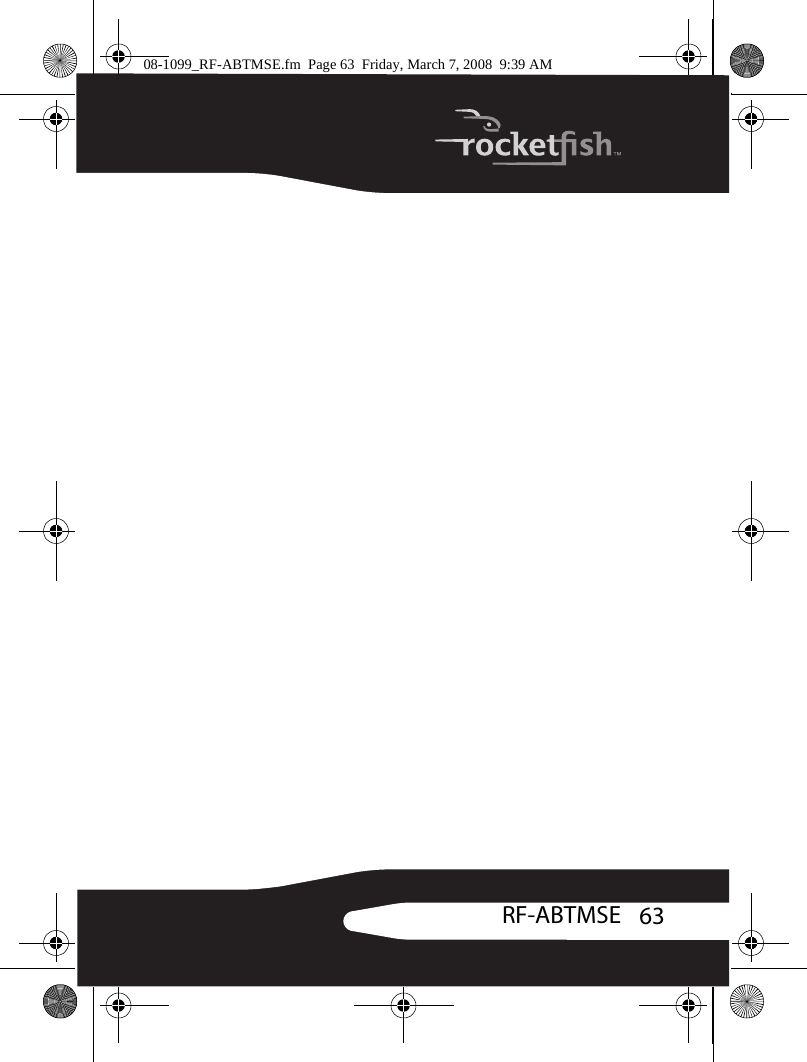 08-1099_RF-ABTMSE.fm Page 63 Friday, March 7, 2008 9:39 AM

rocketfish™

RF-ABTMSE 63